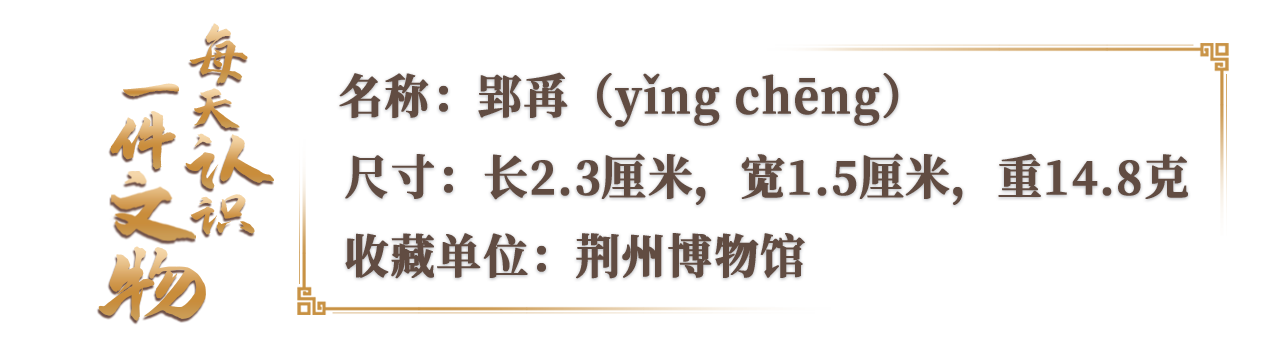 每天认识一件文物

名称：郢爯（yǐng chēng）
尺寸：长2.3厘米，宽1.5厘米，重14.8克
收藏单位：荆州博物馆